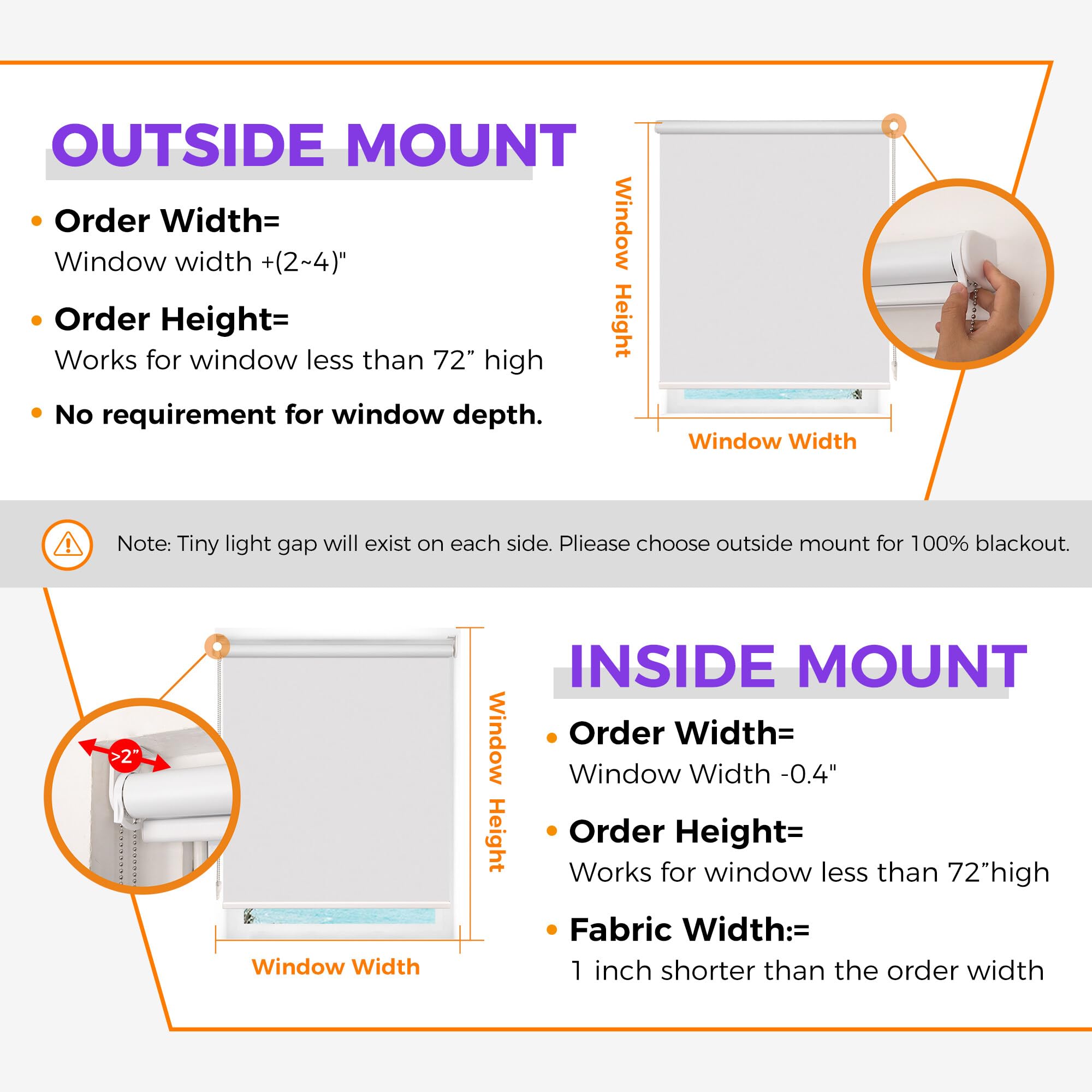 OUTSIDE MOUNT

• Order Width=
Window width +(2~4)"

• Order Height=
Works for window less than 72” high

• No requirement for window depth.

Window Height

Window Width

Note: Tiny light gap will exist on each side. Pliease choose outside mount for 100% blackout.

>2”

Window Height

Window Width

INSIDE MOUNT

• Order Width=
Window Width -0.4"

• Order Height=
Works for window less than 72”high

• Fabric Width:=
1 inch shorter than the order width